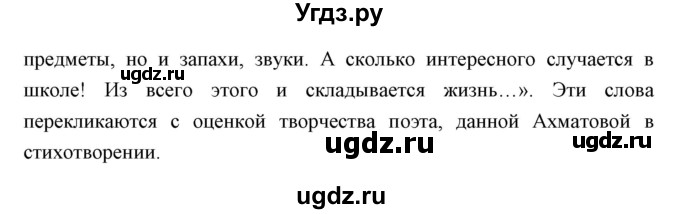 Угдз.ру

предметы, но и запахи, звуки. А сколько интересного случается в школе! Из всего этого и складывается жизнь…». Эти слова перекликаются с оценкой творчества поэта, данной Ахматовой в стихотворении.

ugdz.ru

ugdz.ru

ugdz.ru

ugdz.ru